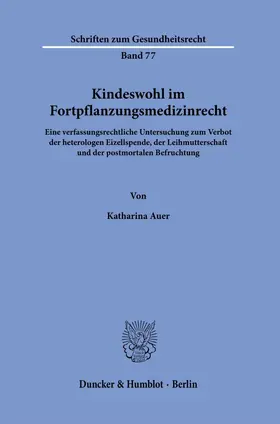 Schriften zum Gesundheitsrecht

Band 77

Kindeswohl im Fortpflanzungsmedizinrecht

Eine verfassungsrechtliche Untersuchung zum Verbot der heterologen Eizellspende, der Leihmutterschaft und der postmortalen Befruchtung

Von

Katharina Auer

Duncker & Humblot · Berlin